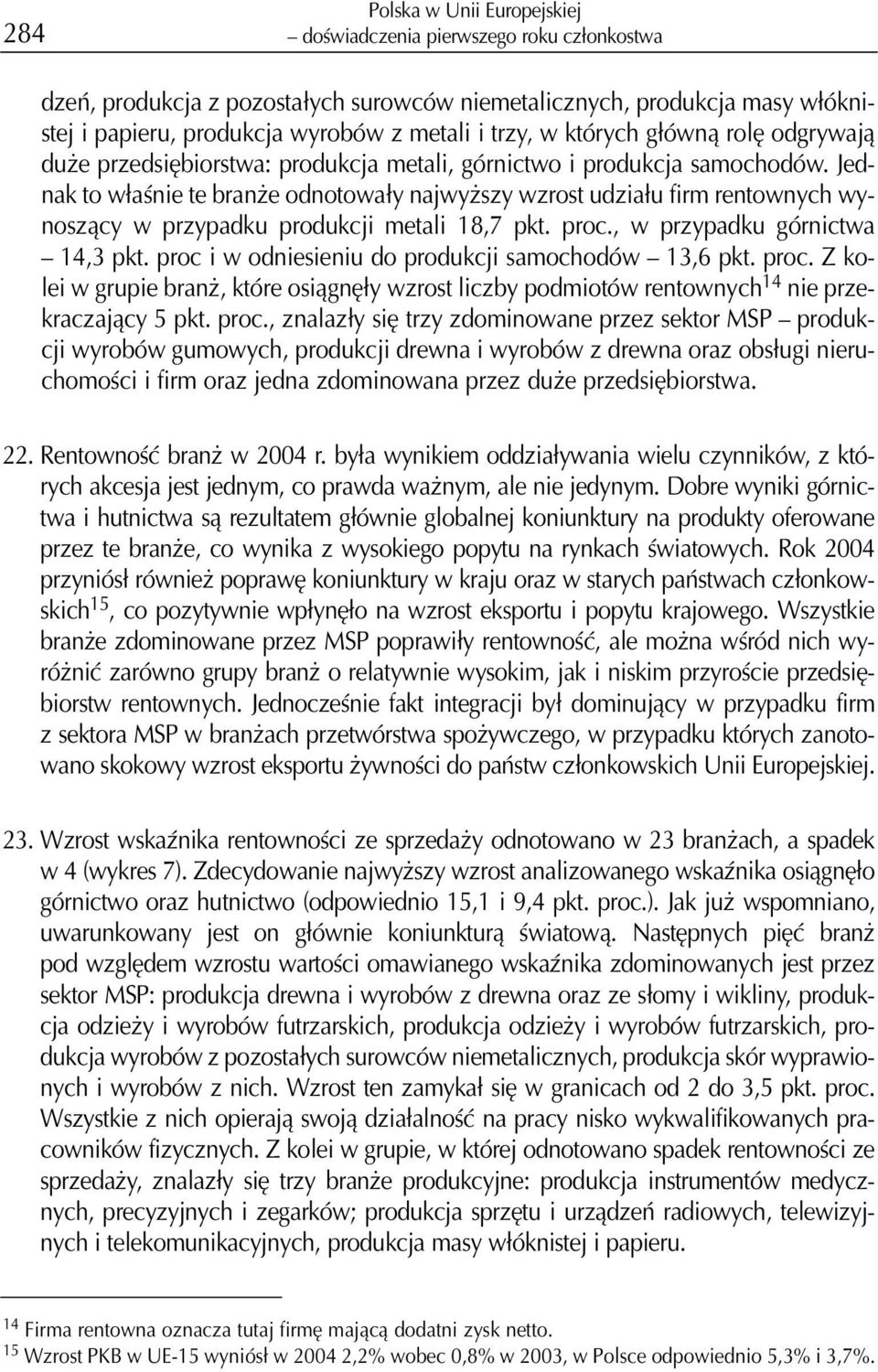 284 Polska w Unii Europejskiej – doświadczenia pierwszego roku członkostwa

dzeń, produkcja z pozostałych surowców niemetalicznych, produkcja masy włóknistej i papieru, produkcja wyrobów z metali i trzy, w których główną rolę odgrywają duże przedsiębiorstwa: produkcja metali, górnictwo i produkcja samochodów. Jednak to właśnie te branże odnotowały najwyższy wzrost udziału firm rentownych wynoszący w przypadku produkcji metali 18,7 pkt. proc., w przypadku górnictwa – 14,3 pkt. proc i w odniesieniu do produkcji samochodów – 13,6 pkt. proc. Z kolei w grupie branż, które osiągnęły wzrost liczby podmiotów rentownych$^{14}$ nie przekraczający 5 pkt. proc., znalazły się trzy zdominowane przez sektor MSP – produkcji wyrobów gumowych, produkcji drewna i wyrobów z drewna oraz obsługi nieruchomości i firm oraz jedna zdominowana przez duże przedsiębiorstwa.

22. Rentowność branż w 2004 r. była wynikiem oddziaływania wielu czynników, z których akcesja jest jednym, co prawda ważnym, ale nie jedynym. Dobre wyniki górnictwa i hutnictwa są rezultatem głównie globalnej koniunktury na produkty oferowane przez te branże, co wynika z wysokiego popytu na rynkach światowych. Rok 2004 przyniósł również poprawę koniunktury w kraju oraz w starych państwach członkowskich$^{15}$, co pozytywnie wpłynęło na wzrost eksportu i popytu krajowego. Wszystkie branże zdominowane przez MSP poprawiły rentowność, ale można wśród nich wyróżnić zarówno grupy branż o relatywnie wysokim, jak i niskim przyroście przedsiębiorstw rentownych. Jednocześnie fakt integracji był dominujący w przypadku firm z sektora MSP w branżach przetwórstwa spożywczego, w przypadku których zanotowano skokowy wzrost eksportu żywności do państw członkowskich Unii Europejskiej.

23. Wzrost wskaźnika rentowności ze sprzedaży odnotowano w 23 branżach, a spadek w 4 (wykres 7). Zdecydowanie najwyższy wzrost analizowanego wskaźnika osiągnęło górnictwo oraz hutnictwo (odpowiednio 15,1 i 9,4 pkt. proc.). Jak już wspomniano, uwarunkowany jest on głównie koniunkturą światową. Następnych pięć branż pod względem wzrostu wartości omawianego wskaźnika zdominowanych jest przez sektor MSP: produkcja drewna i wyrobów z drewna oraz ze słomy i wikliny, produkcja odzieży i wyrobów futrzarskich, produkcja odzieży i wyrobów futrzarskich, produkcja wyrobów z pozostałych surowców niemetalicznych, produkcja skór wyprawionych i wyrobów z nich. Wzrost ten zamykał się w granicach od 2 do 3,5 pkt. proc. Wszystkie z nich opierają swoją działalność na pracy nisko wykwalifikowanych pracowników fizycznych. Z kolei w grupie, w której odnotowano spadek rentowności ze sprzedaży, znalazły się trzy branże produkcyjne: produkcja instrumentów medycznych, precyzyjnych i zegarków; produkcja sprzętu i urządzeń radiowych, telewizyjnych i telekomunikacyjnych, produkcja masy włóknistej i papieru.

$^{14}$ Firma rentowna oznacza tutaj firmę mającą dodatni zysk netto.
$^{15}$ Wzrost PKB w UE-15 wyniósł w 2004 2,2% wobec 0,8% w 2003, w Polsce odpowiednio 5,3% i 3,7%.